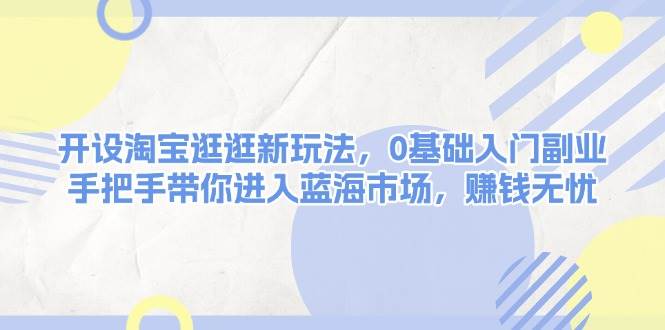 开设淘宝逛逛新玩法，0基础入门副业
手把手带你进入蓝海市场，赚钱无忧